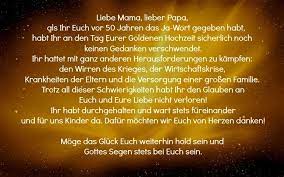 Liebe Mama, lieber Papa,
als Ihr Euch vor 50 Jahren das Ja-Wort gegeben habt,
habt Ihr an den Tag Eurer Goldenen Hochzeit sicherlich noch
keinen Gedanken verschwendet.
Ihr hattet mit ganz anderen Herausforderungen zu kämpfen:
den Wirren des Krieges, der Wirtschaftskrise,
Krankheiten der Eltern und die Versorgung einer großen Familie.
Trotz all dieser Schwierigkeiten habt Ihr den Glauben an
Euch und Eure Liebe nicht verloren!
Ihr habt durchgehalten und wart stets füreinander
und für uns Kinder da. Dafür möchten wir Euch von Herzen danken!

Möge das Glück Euch weiterhin hold sein und
Gottes Segen stets bei Euch sein.